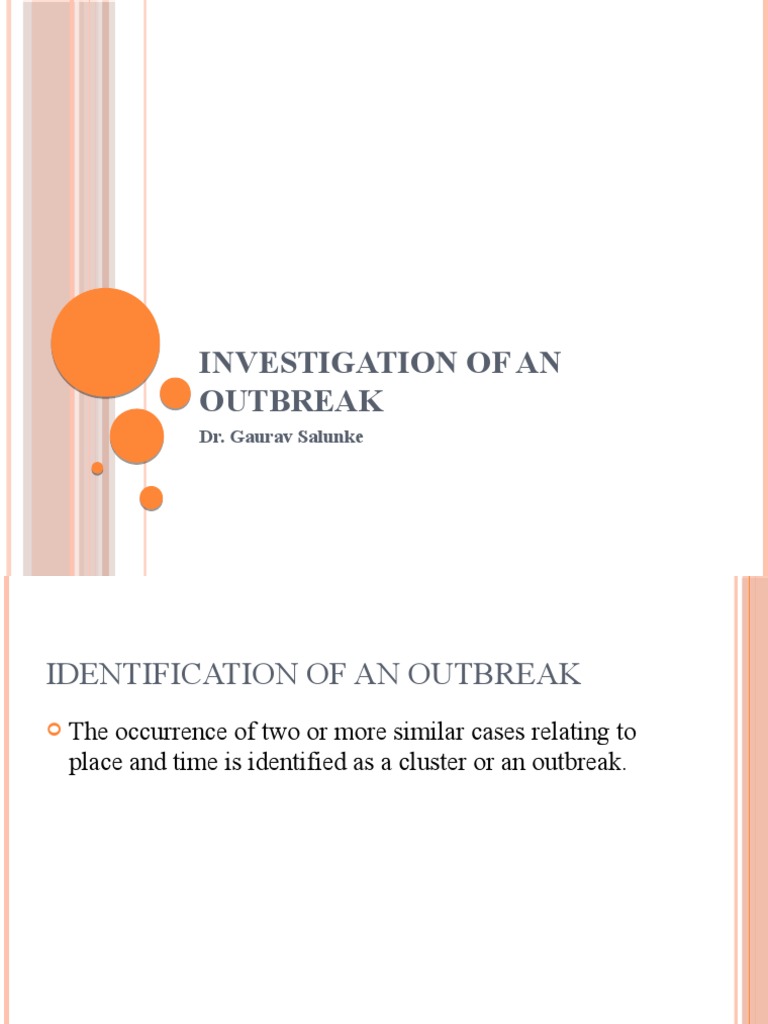 INVESTIGATION OF AN OUTBREAK

Dr. Gaurav Salunke

IDENTIFICATION OF AN OUTBREAK

The occurrence of two or more similar cases relating to place and time is identified as a cluster or an outbreak.